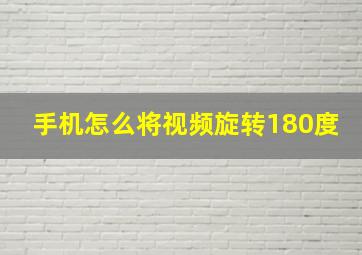 手机怎么将视频旋转180度